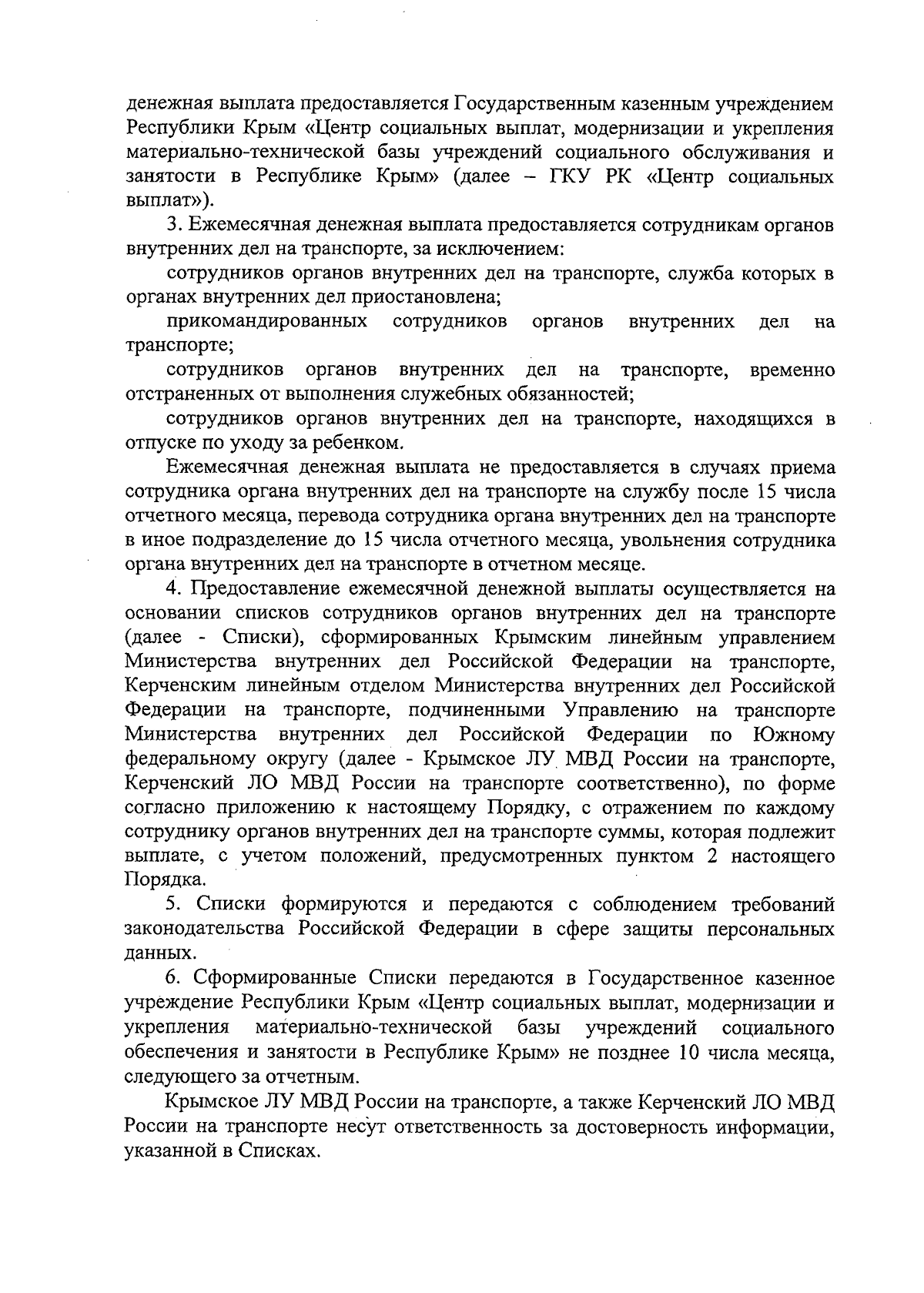 денежная выплата предоставляется Государственным казенным учреждением Республики Крым «Центр социальных выплат, модернизации и укрепления материально-технической базы учреждений социального обслуживания и занятости в Республике Крым» (далее – ГКУ РК «Центр социальных выплат»).

3. Ежемесячная денежная выплата предоставляется сотрудникам органов внутренних дел на транспорте, за исключением:

сотрудников органов внутренних дел на транспорте, служба которых в органах внутренних дел приостановлена;

прикомандированных сотрудников органов внутренних дел на транспорте;

сотрудников органов внутренних дел на транспорте, временно отстраненных от выполнения служебных обязанностей;

сотрудников органов внутренних дел на транспорте, находящихся в отпуске по уходу за ребенком.

Ежемесячная денежная выплата не предоставляется в случаях приема сотрудника органа внутренних дел на транспорте на службу после 15 числа отчетного месяца, перевода сотрудника органа внутренних дел на транспорте в иное подразделение до 15 числа отчетного месяца, увольнения сотрудника органа внутренних дел на транспорте в отчетном месяце.

4. Предоставление ежемесячной денежной выплаты осуществляется на основании списков сотрудников органов внутренних дел на транспорте (далее - Списки), сформированных Крымским линейным управлением Министерства внутренних дел Российской Федерации на транспорте, Керченским линейным отделом Министерства внутренних дел Российской Федерации на транспорте, подчиненными Управлению на транспорте Министерства внутренних дел Российской Федерации по Южному федеральному округу (далее - Крымское ЛУ МВД России на транспорте, Керченский ЛО МВД России на транспорте соответственно), по форме согласно приложению к настоящему Порядку, с отражением по каждому сотруднику органов внутренних дел на транспорте суммы, которая подлежит выплате, с учетом положений, предусмотренных пунктом 2 настоящего Порядка.

5. Списки формируются и передаются с соблюдением требований законодательства Российской Федерации в сфере защиты персональных данных.

6. Сформированные Списки передаются в Государственное казенное учреждение Республики Крым «Центр социальных выплат, модернизации и укрепления материально-технической базы учреждений социального обеспечения и занятости в Республике Крым» не позднее 10 числа месяца, следующего за отчетным.

Крымское ЛУ МВД России на транспорте, а также Керченский ЛО МВД России на транспорте несут ответственность за достоверность информации, указанной в Списках.